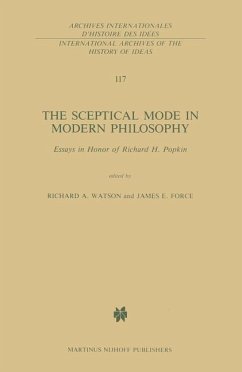 ARCHIVES INTERNATIONALES
D'HISTOIRE DES IDÉES
INTERNATIONAL ARCHIVES OF THE
HISTORY OF IDEAS

117

THE SCEPTICAL MODE IN
MODERN PHILOSOPHY

Essays in Honor of Richard H. Popkin

edited by

RICHARD A. WATSON and JAMES E. FORCE

MARTINUS NIJHOFF PUBLISHERS